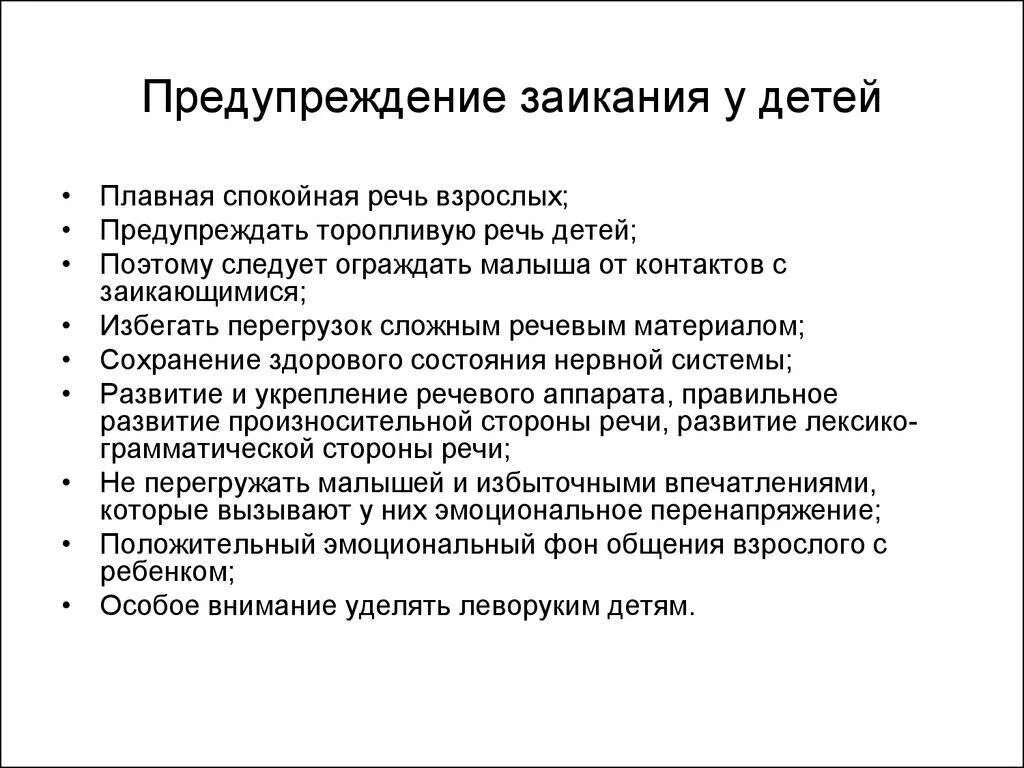 Предупреждение заикания у детей

• Плавная спокойная речь взрослых;
• Предупреждать торопливую речь детей;
• Поэтому следует ограждать малыша от контактов с заикающимися;
• Избегать перегрузок сложным речевым материалом;
• Сохранение здорового состояния нервной системы;
• Развитие и укрепление речевого аппарата, правильное развитие произносительной стороны речи, развитие лексико-грамматической стороны речи;
• Не перегружать малышей и избыточными впечатлениями, которые вызывают у них эмоциональное перенапряжение;
• Положительный эмоциональный фон общения взрослого с ребенком;
• Особое внимание уделять леворуким детям.